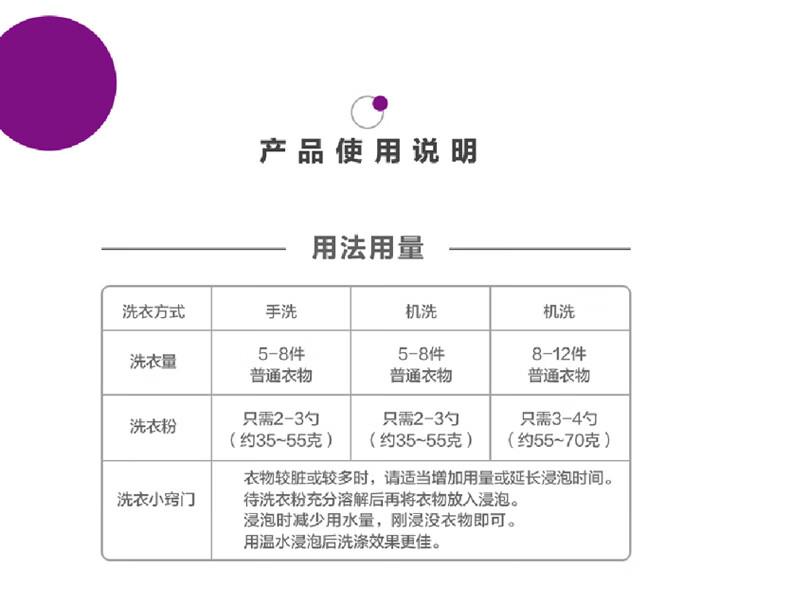 产品使用说明

用法用量

| 洗衣方式 | 手洗 | 机洗 | 机洗 |
|---|---|---|---|
| 洗衣量 | 5-8件 普通衣物 | 5-8件 普通衣物 | 8-12件 普通衣物 |
| 洗衣粉 | 只需2-3勺 （约35~55克） | 只需2-3勺 （约35~55克） | 只需3-4勺 （约55~70克） |
| 洗衣小窍门 | 衣物较脏或较多时，请适当增加用量或延长浸泡时间。 待洗衣粉充分溶解后再将衣物放入浸泡。 浸泡时减少用水量，刚浸没衣物即可。 用温水浸泡后洗涤效果更佳。 | | |